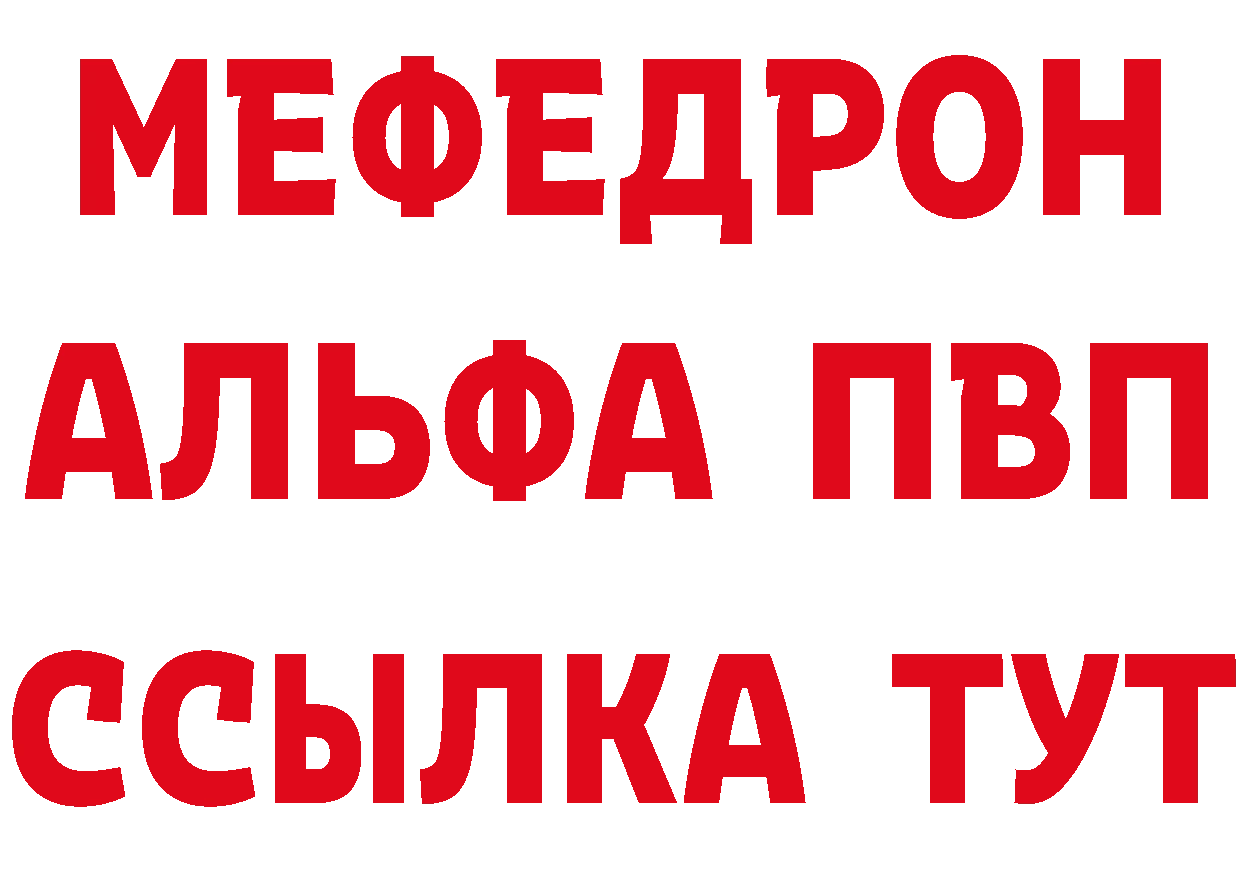 МЕФЕДРОН
АЛЬФА ПВП
ССЫЛКА ТУТ